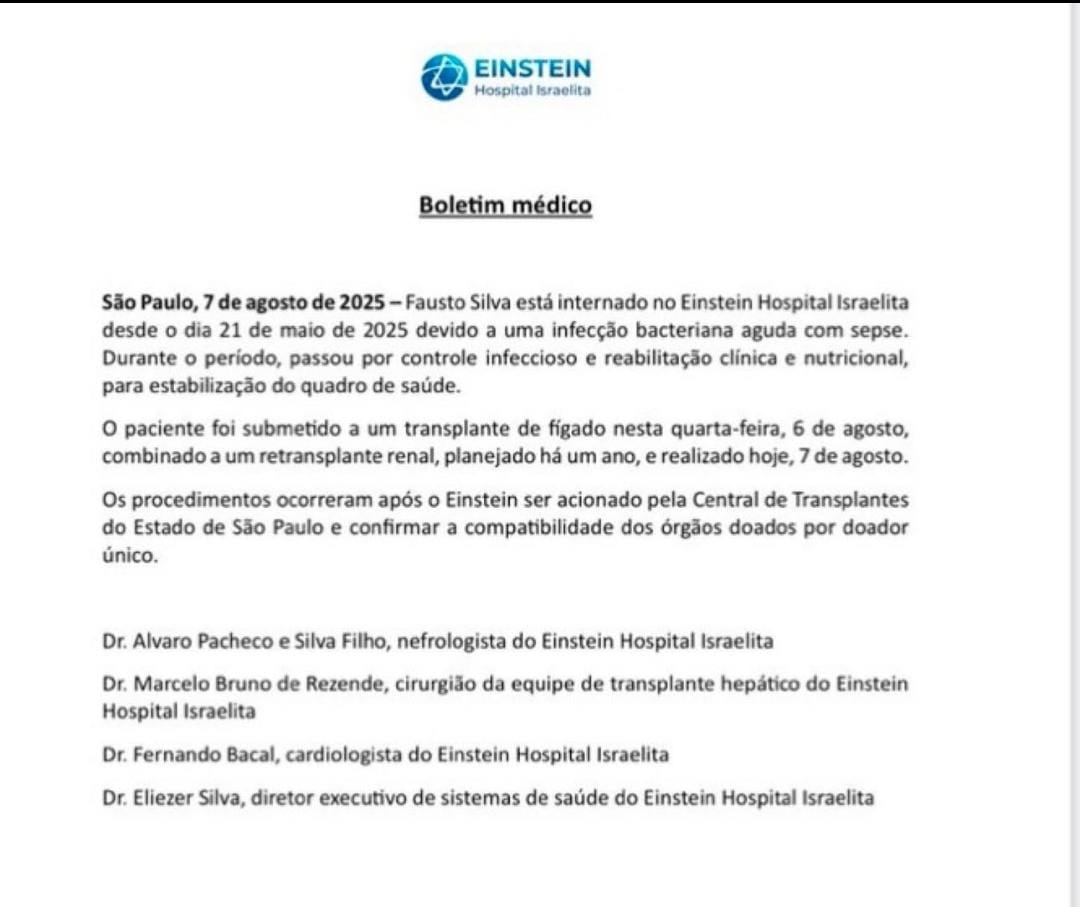 EINSTEIN
Hospital Israelita

Boletim médico

São Paulo, 7 de agosto de 2025 – Fausto Silva está internado no Einstein Hospital Israelita desde o dia 21 de maio de 2025 devido a uma infecção bacteriana aguda com sepse. Durante o período, passou por controle infeccioso e reabilitação clínica e nutricional, para estabilização do quadro de saúde.

O paciente foi submetido a um transplante de fígado nesta quarta-feira, 6 de agosto, combinado a um retransplante renal, planejado há um ano, e realizado hoje, 7 de agosto.

Os procedimentos ocorreram após o Einstein ser acionado pela Central de Transplantes do Estado de São Paulo e confirmar a compatibilidade dos órgãos doados por doador único.

Dr. Alvaro Pacheco e Silva Filho, nefrologista do Einstein Hospital Israelita

Dr. Marcelo Bruno de Rezende, cirurgião da equipe de transplante hepático do Einstein Hospital Israelita

Dr. Fernando Bacal, cardiologista do Einstein Hospital Israelita

Dr. Eliezer Silva, diretor executivo de sistemas de saúde do Einstein Hospital Israelita